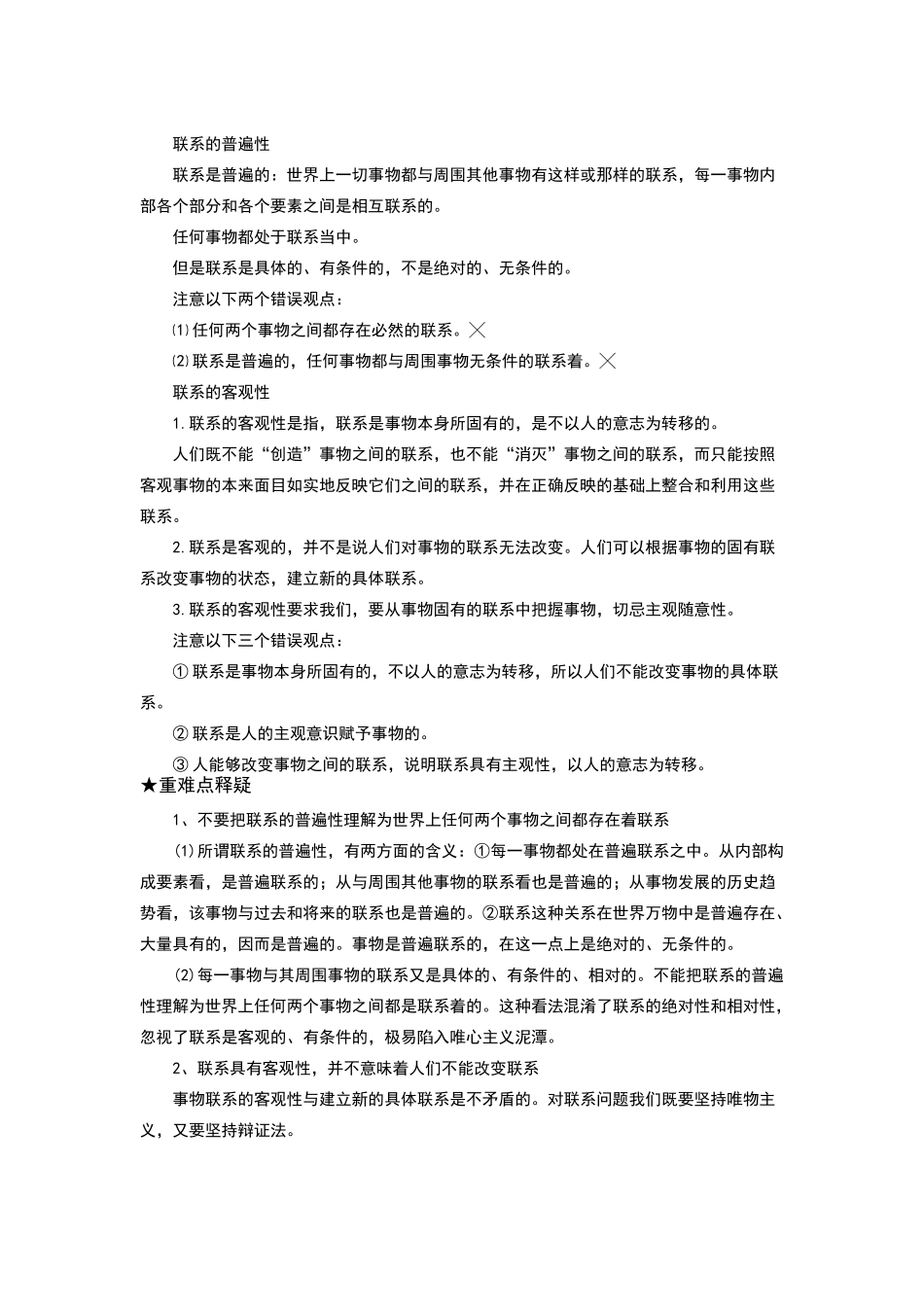 联系的普遍性

联系是普遍的：世界上一切事物都与周围其他事物有这样或那样的联系，每一事物内部各个部分和各个要素之间是相互联系的。

任何事物都处于联系当中。

但是联系是具体的、有条件的，不是绝对的、无条件的。

注意以下两个错误观点：

⑴任何两个事物之间都存在必然的联系。╳

⑵联系是普遍的，任何事物都与周围事物无条件的联系着。╳

联系的客观性

1.联系的客观性是指，联系是事物本身所固有的，是不以人的意志为转移的。

人们既不能“创造”事物之间的联系，也不能“消灭”事物之间的联系，而只能按照客观事物的本来面目如实地反映它们之间的联系，并在正确反映的基础上整合和利用这些联系。

2.联系是客观的，并不是说人们对事物的联系无法改变。人们可以根据事物的固有联系改变事物的状态，建立新的具体联系。

3.联系的客观性要求我们，要从事物固有的联系中把握事物，切忌主观随意性。

注意以下三个错误观点：

①联系是事物本身所固有的，不以人的意志为转移，所以人们不能改变事物的具体联系。

②联系是人的主观意识赋予事物的。

③人能够改变事物之间的联系，说明联系具有主观性，以人的意志为转移。

★重难点释疑

1、不要把联系的普遍性理解为世界上任何两个事物之间都存在着联系

⑴所谓联系的普遍性，有两方面的含义：①每一事物都处在普遍联系之中。从内部构成要素看，是普遍联系的；从与周围其他事物的联系看也是普遍的；从事物发展的历史趋势看，该事物与过去和将来的联系也是普遍的。②联系这种关系在世界万物中是普遍存在、大量具有的，因而是普遍的。事物是普遍联系的，在这一点上是绝对的、无条件的。

⑵每一事物与其周围事物的联系又是具体的、有条件的、相对的。不能把联系的普遍性理解为世界上任何两个事物之间都是联系着的。这种看法混淆了联系的绝对性和相对性，忽视了联系是客观的、有条件的，极易陷入唯心主义泥潭。

2、联系具有客观性，并不意味着人们不能改变联系

事物联系的客观性与建立新的具体联系是不矛盾的。对联系问题我们既要坚持唯物主义，又要坚持辩证法。